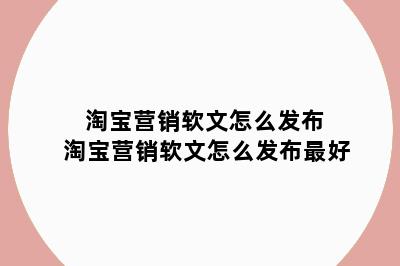 淘宝营销软文怎么发布
淘宝营销软文怎么发布最好